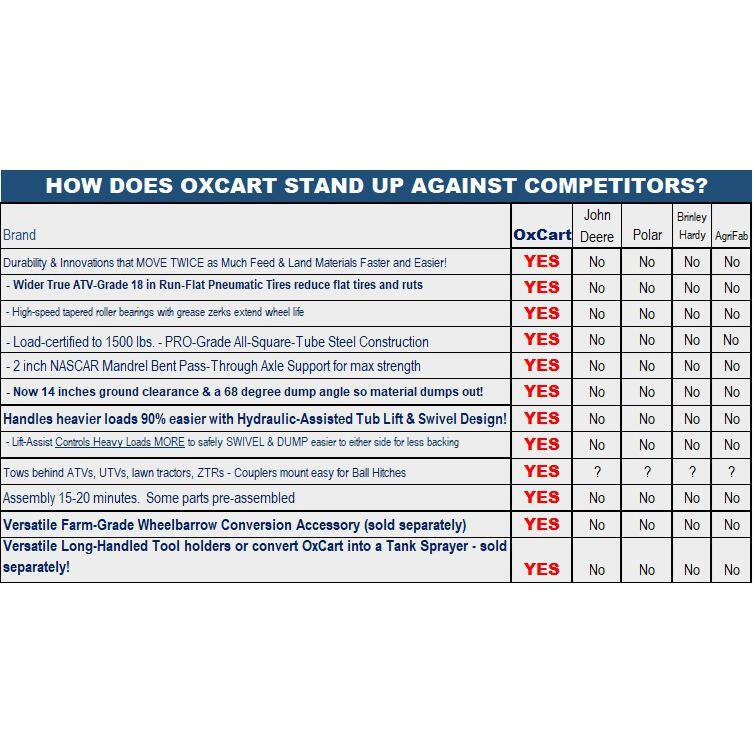 HOW DOES OXCART STAND UP AGAINST COMPETITORS?

| Brand | OxCart | John Deere | Polar | Brinley Hardy | AgriFab |
|---|---|---|---|---|---|
| Durability & Innovations that MOVE TWICE as Much Feed & Land Materials Faster and Easier! | YES | No | No | No | No |
| - Wider True ATV-Grade 18 in Run-Flat Pneumatic Tires reduce flat tires and ruts | YES | No | No | No | No |
| - High-speed tapered roller bearings with grease zerks extend wheel life | YES | No | No | No | No |
| - Load-certified to 1500 lbs. - PRO-Grade All-Square-Tube Steel Construction | YES | No | No | No | No |
| - 2 inch NASCAR Mandrel Bent Pass-Through Axle Support for max strength | YES | No | No | No | No |
| - Now 14 inches ground clearance & a 68 degree dump angle so material dumps out! | YES | No | No | No | No |
| Handles heavier loads 90% easier with Hydraulic-Assisted Tub Lift & Swivel Design! | YES | No | No | No | No |
| - Lift-Assist Controls Heavy Loads MORE to safely SWIVEL & DUMP easier to either side for less backing | YES | No | No | No | No |
| Tows behind ATVs, UTVs, lawn tractors, ZTRs - Couplers mount easy for Ball Hitches | YES | ? | ? | ? | ? |
| Assembly 15-20 minutes. Some parts pre-assembled | YES | No | No | No | No |
| Versatile Farm-Grade Wheelbarrow Conversion Accessory (sold separately) | YES | No | No | No | No |
| Versatile Long-Handled Tool holders or convert OxCart into a Tank Sprayer - sold separately! | YES | No | No | No | No |